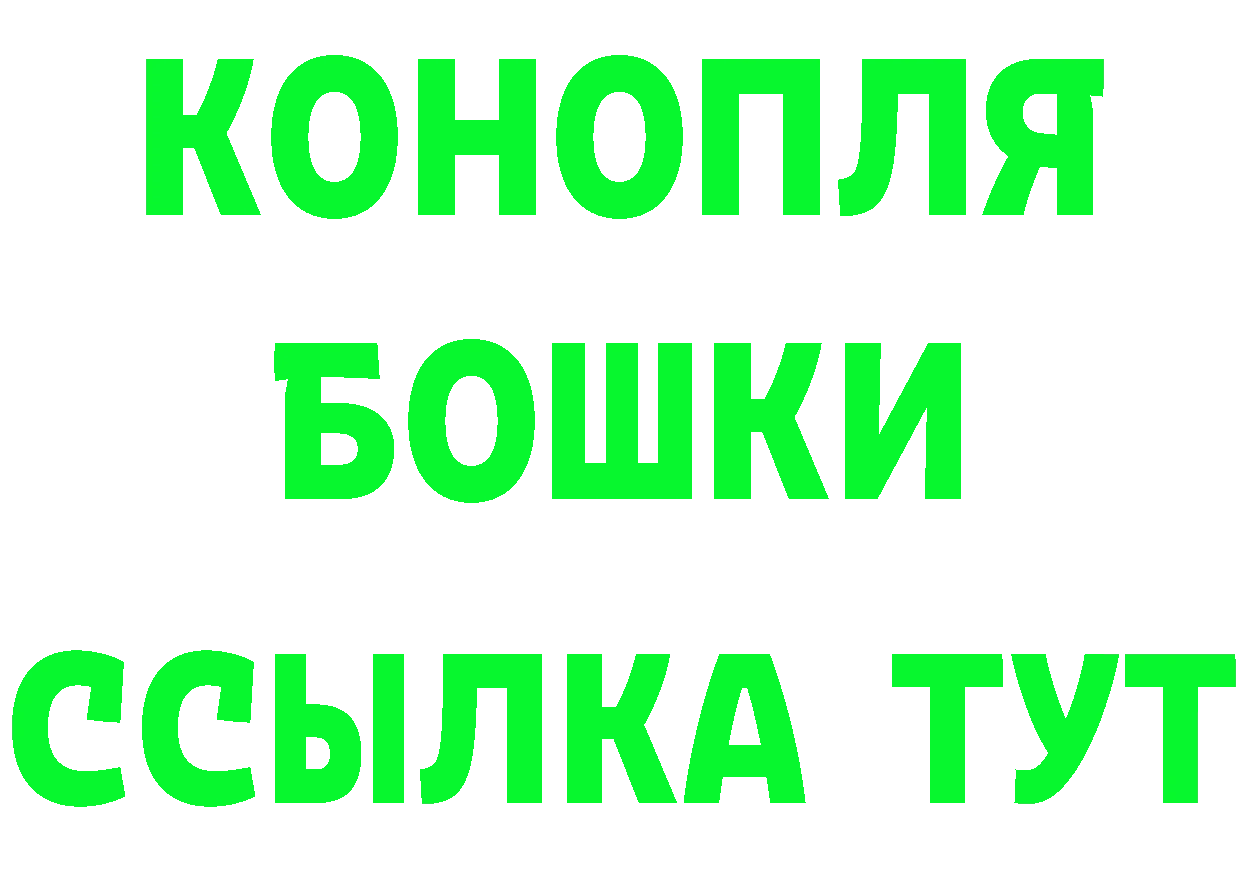 КОНОПЛЯ
БОШКИ
ССЫЛКА ТУТ